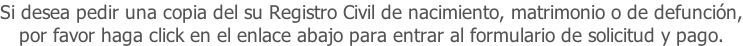 Si desea pedir una copia del su Registro Civil de nacimiento, matrimonio o de defunción, por favor haga click en el enlace abajo para entrar al formulario de solicitud y pago.